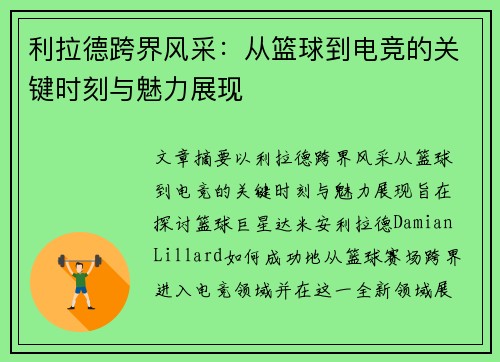 利拉德跨界风采：从篮球到电竞的关键时刻与魅力展现

文章摘要以利拉德跨界风采从篮球到电竞的关键时刻与魅力展现旨在探讨篮球巨星达米安利拉德Damian Lillard如何成功地从篮球赛场跨界进入电竞领域并在这一全新领域展